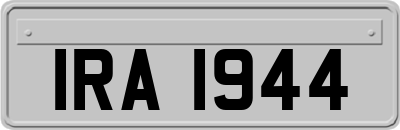 IRA 1944